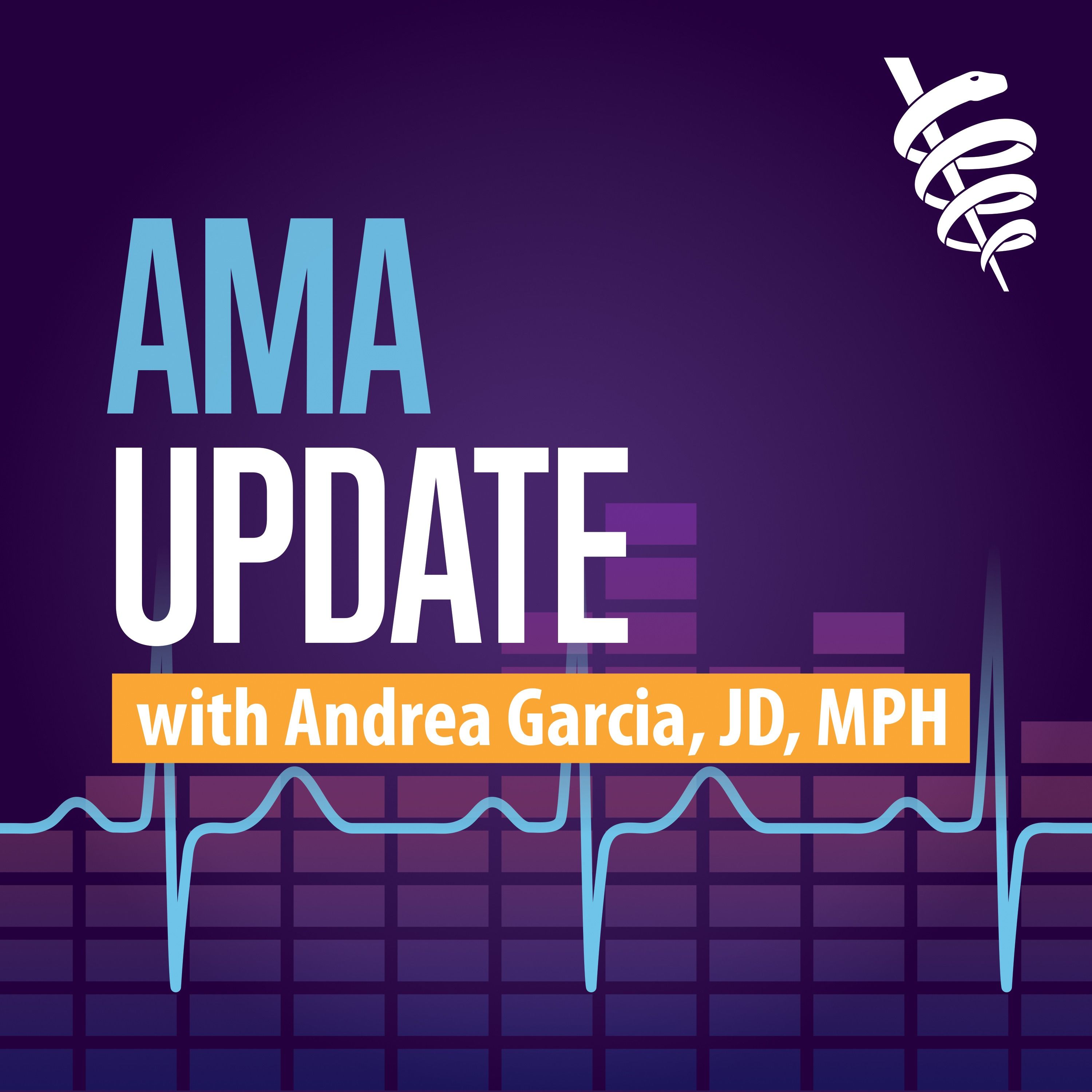 AMA
UPDATE
with Andrea Garcia, JD, MPH